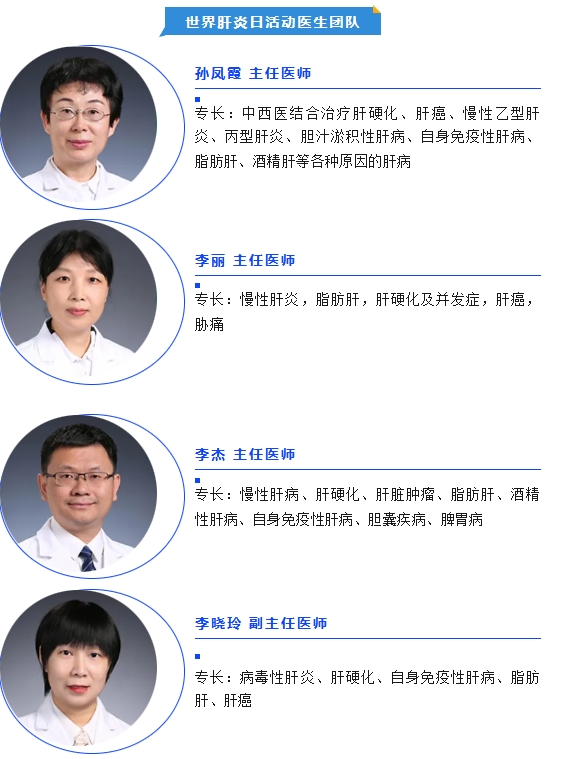 世界肝炎日活动医生团队

孙凤霞 主任医师

专长：中西医结合治疗肝硬化、肝癌、慢性乙型肝炎、丙型肝炎、胆汁淤积性肝病、自身免疫性肝病、脂肪肝、酒精肝等各种原因的肝病

李丽 主任医师

专长：慢性肝炎，脂肪肝，肝硬化及并发症，肝癌，胁痛

李杰 主任医师

专长：慢性肝病、肝硬化、肝脏肿瘤、脂肪肝、酒精性肝病、自身免疫性肝病、胆囊疾病、脾胃病

李晓玲 副主任医师

专长：病毒性肝炎、肝硬化、自身免疫性肝病、脂肪肝、肝癌